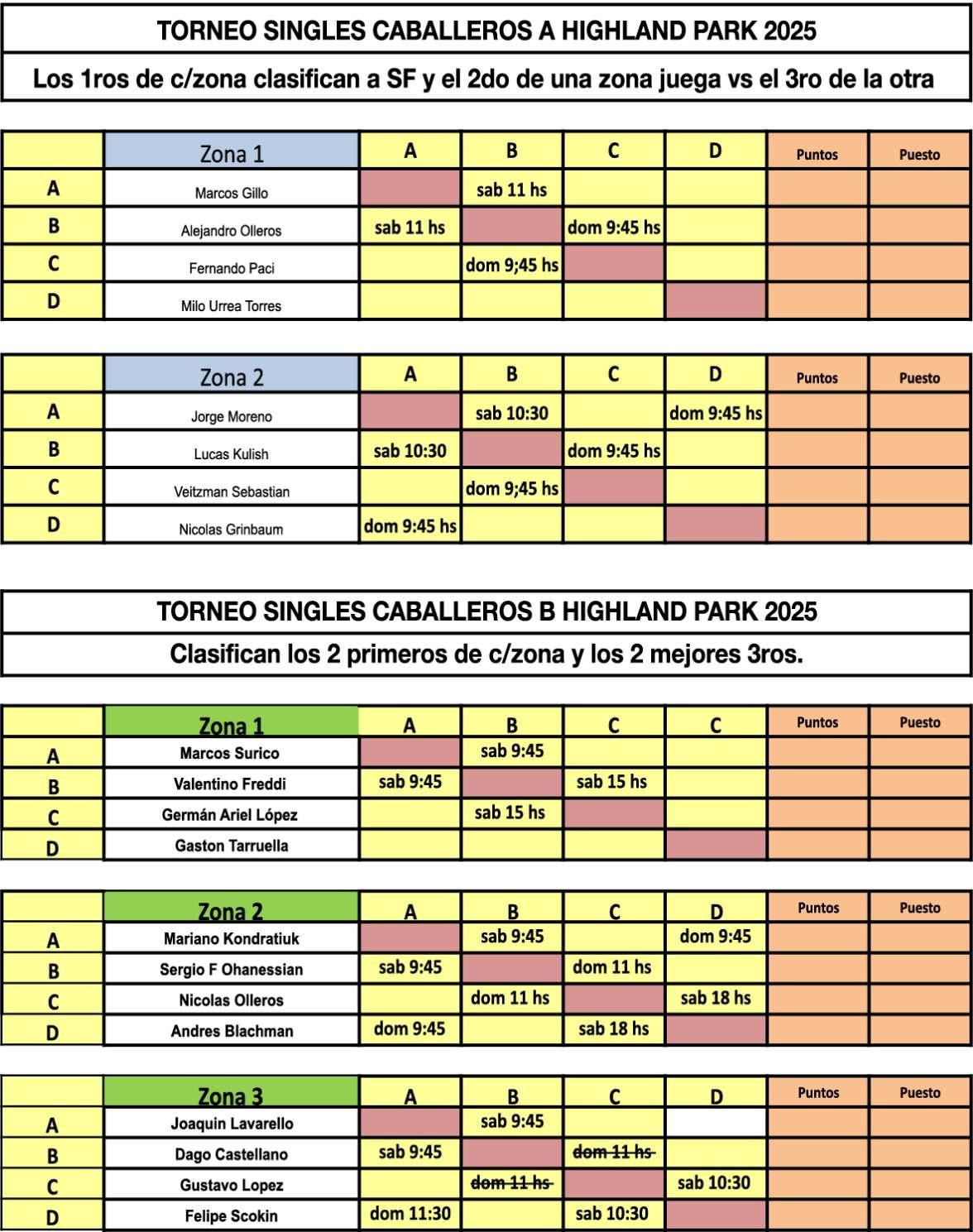 TORNEO SINGLES CABALLEROS A HIGHLAND PARK 2025

Los 1ros de c/zona clasifican a SF y el 2do de una zona juega vs el 3ro de la otra

| | Zona 1 | A | B | C | D | Puntos | Puesto |
|---|---|---|---|---|---|---|---|
| A | Marcos Gillo | | sab 11 hs | | | | |
| B | Alejandro Olleros | sab 11 hs | | dom 9:45 hs | | | |
| C | Fernando Paci | | dom 9;45 hs | | | | |
| D | Milo Urrea Torres | | | | | | |

| | Zona 2 | A | B | C | D | Puntos | Puesto |
|---|---|---|---|---|---|---|---|
| A | Jorge Moreno | | sab 10:30 | | dom 9:45 hs | | |
| B | Lucas Kulish | sab 10:30 | | dom 9:45 hs | | | |
| C | Veitzman Sebastian | | dom 9;45 hs | | | | |
| D | Nicolas Grinbaum | dom 9:45 hs | | | | | |

TORNEO SINGLES CABALLEROS B HIGHLAND PARK 2025

Clasifican los 2 primeros de c/zona y los 2 mejores 3ros.

| | Zona 1 | A | B | C | C | Puntos | Puesto |
|---|---|---|---|---|---|---|---|
| A | Marcos Surico | | sab 9:45 | | | | |
| B | Valentino Freddi | sab 9:45 | | sab 15 hs | | | |
| C | Germán Ariel López | | sab 15 hs | | | | |
| D | Gaston Tarruella | | | | | | |

| | Zona 2 | A | B | C | D | Puntos | Puesto |
|---|---|---|---|---|---|---|---|
| A | Mariano Kondratiuk | | sab 9:45 | | dom 9:45 | | |
| B | Sergio F Ohanessian | sab 9:45 | | dom 11 hs | | | |
| C | Nicolas Olleros | | dom 11 hs | | sab 18 hs | | |
| D | Andres Blachman | dom 9:45 | | sab 18 hs | | | |

| | Zona 3 | A | B | C | D | Puntos | Puesto |
|---|---|---|---|---|---|---|---|
| A | Joaquin Lavarello | | sab 9:45 | | | | |
| B | Dago Castellano | sab 9:45 | | ~~dom 11 hs~~ | | | |
| C | Gustavo Lopez | | ~~dom 11 hs~~ | | sab 10:30 | | |
| D | Felipe Scokin | dom 11:30 | | sab 10:30 | | | |